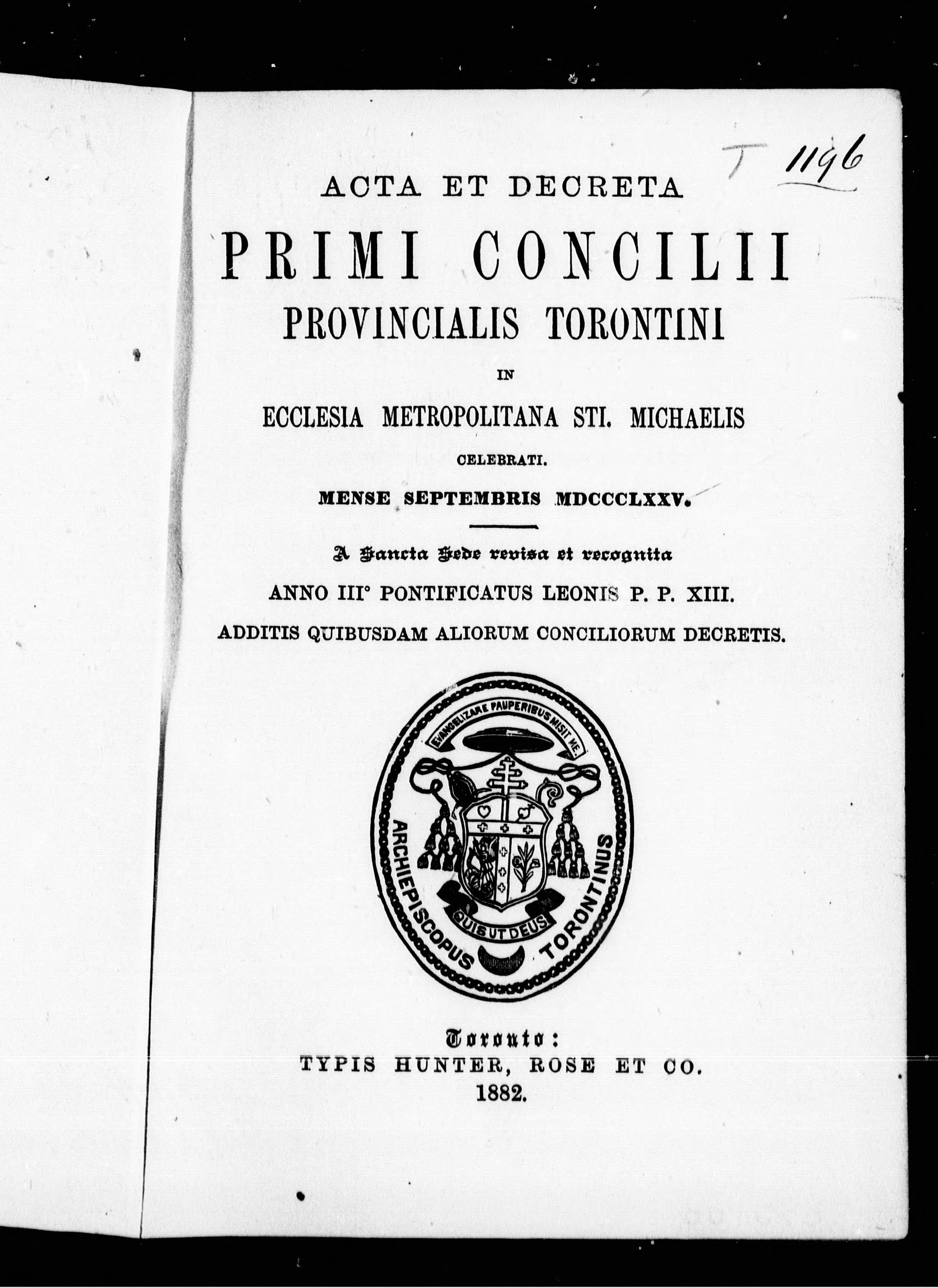 T 1196

ACTA ET DECRETA

PRIMI CONCILII

PROVINCIALIS TORONTINI

IN

ECCLESIA METROPOLITANA STI. MICHAELIS

CELEBRATI.

MENSE SEPTEMBRIS MDCCCLXXV.

A Sancta Sede revisa et recognita

ANNO III° PONTIFICATUS LEONIS P. P. XIII.

ADDITIS QUIBUSDAM ALIORUM CONCILIORUM DECRETIS.

EVANGELIZARE PAUPERIBUS MISIT ME.

QUIS UT DEUS

ARCHIEPISCOPUS TORONTINUS

Toronto:
TYPIS HUNTER, ROSE ET CO.
1882.